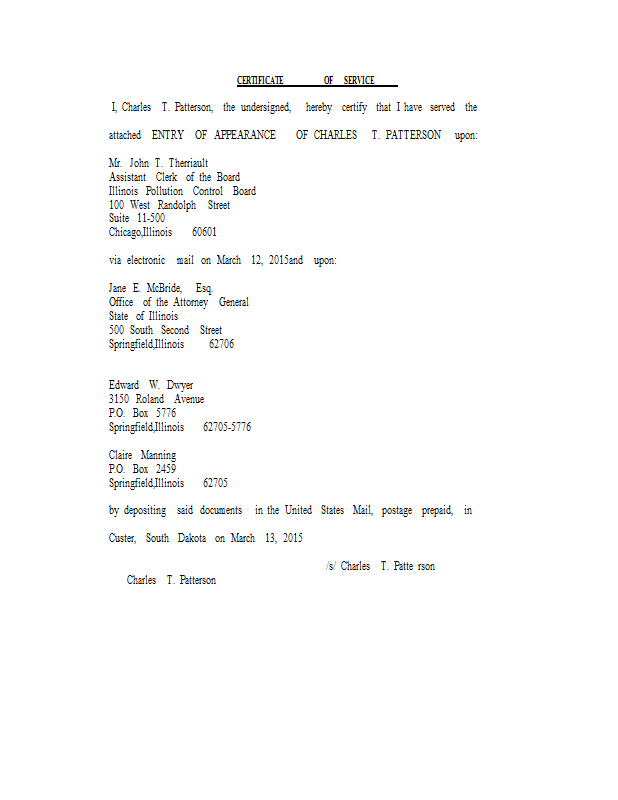 CERTIFICATE OF SERVICE

I, Charles T. Patterson, the undersigned, hereby certify that I have served the attached ENTRY OF APPEARANCE OF CHARLES T. PATTERSON upon:

Mr. John T. Therriault
Assistant Clerk of the Board
Illinois Pollution Control Board
100 West Randolph Street
Suite 11-500
Chicago,Illinois 60601

via electronic mail on March 12, 2015and upon:

Jane E. McBride, Esq.
Office of the Attorney General
State of Illinois
500 South Second Street
Springfield,Illinois 62706

Edward W. Dwyer
3150 Roland Avenue
P.O. Box 5776
Springfield,Illinois 62705-5776

Claire Manning
P.O. Box 2459
Springfield,Illinois 62705

by depositing said documents in the United States Mail, postage prepaid, in Custer, South Dakota on March 13, 2015

/s/ Charles T. Patte rson

Charles T. Patterson